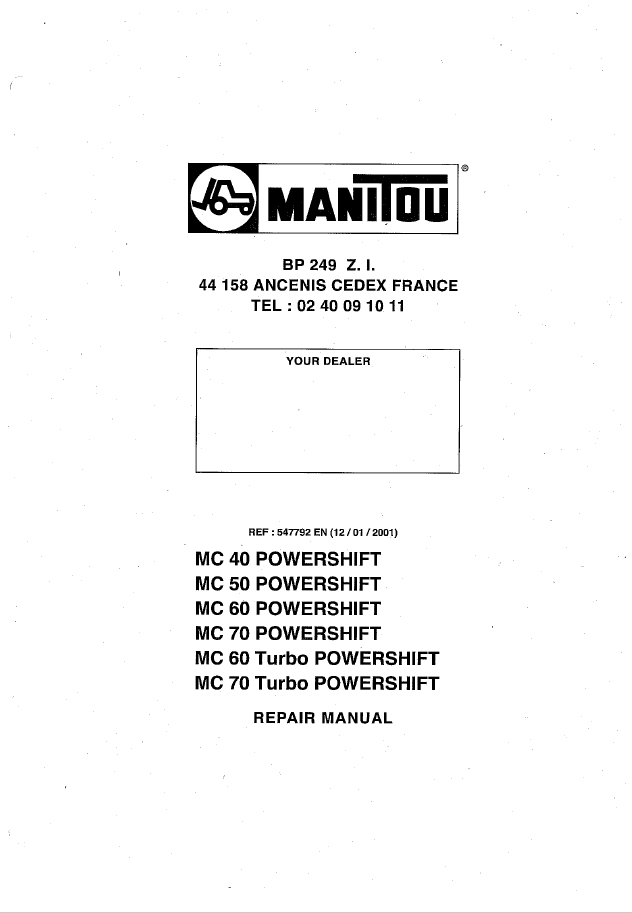 MANITOU ®

BP 249 Z. I.
44 158 ANCENIS CEDEX FRANCE
TEL : 02 40 09 10 11

YOUR DEALER

REF : 547792 EN (12 / 01 / 2001)

MC 40 POWERSHIFT
MC 50 POWERSHIFT
MC 60 POWERSHIFT
MC 70 POWERSHIFT
MC 60 Turbo POWERSHIFT
MC 70 Turbo POWERSHIFT

REPAIR MANUAL